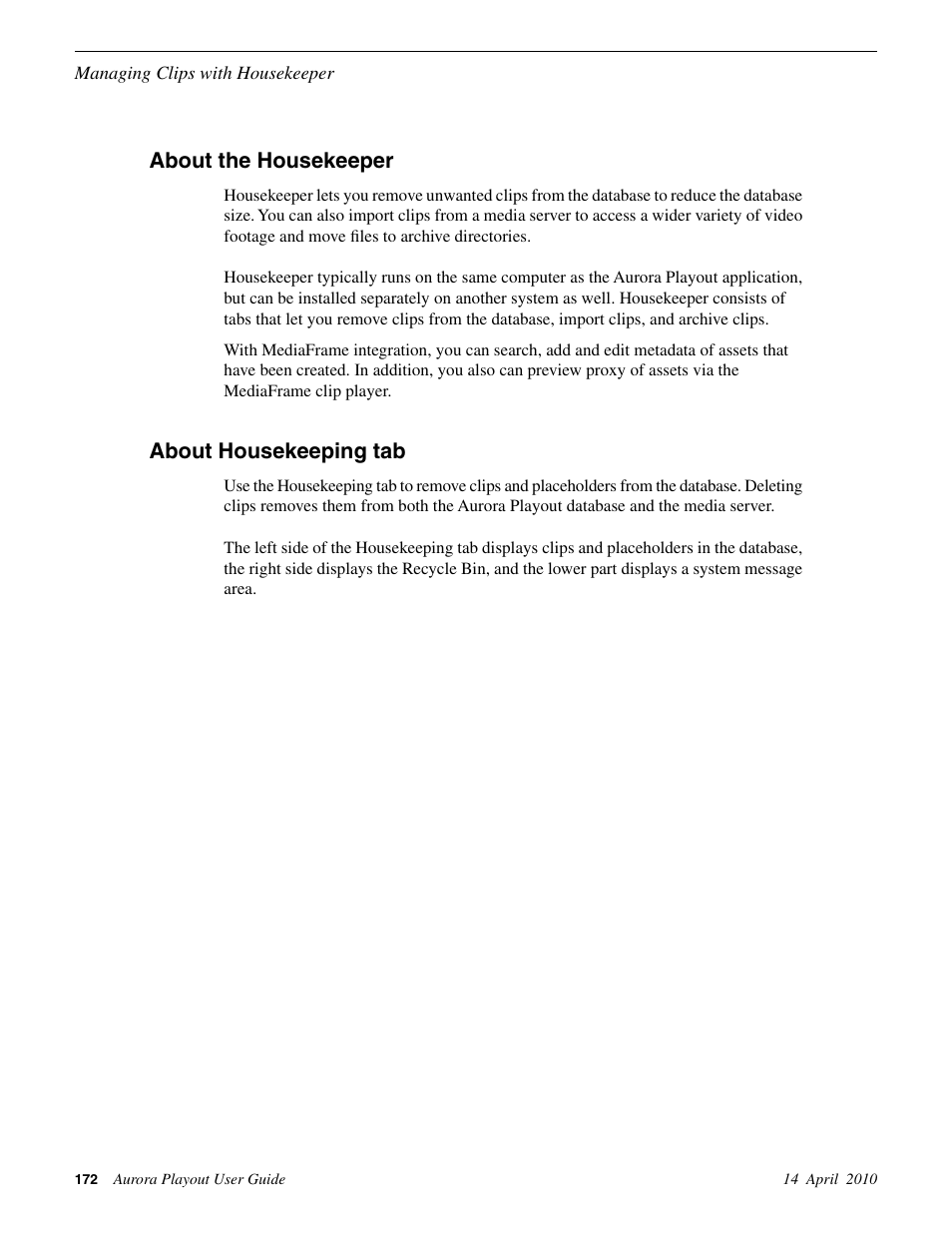 Managing Clips with Housekeeper

About the Housekeeper

Housekeeper lets you remove unwanted clips from the database to reduce the database size. You can also import clips from a media server to access a wider variety of video footage and move files to archive directories.

Housekeeper typically runs on the same computer as the Aurora Playout application, but can be installed separately on another system as well. Housekeeper consists of tabs that let you remove clips from the database, import clips, and archive clips.

With MediaFrame integration, you can search, add and edit metadata of assets that have been created. In addition, you also can preview proxy of assets via the MediaFrame clip player.

About Housekeeping tab

Use the Housekeeping tab to remove clips and placeholders from the database. Deleting clips removes them from both the Aurora Playout database and the media server.

The left side of the Housekeeping tab displays clips and placeholders in the database, the right side displays the Recycle Bin, and the lower part displays a system message area.

172 Aurora Playout User Guide

14 April 2010